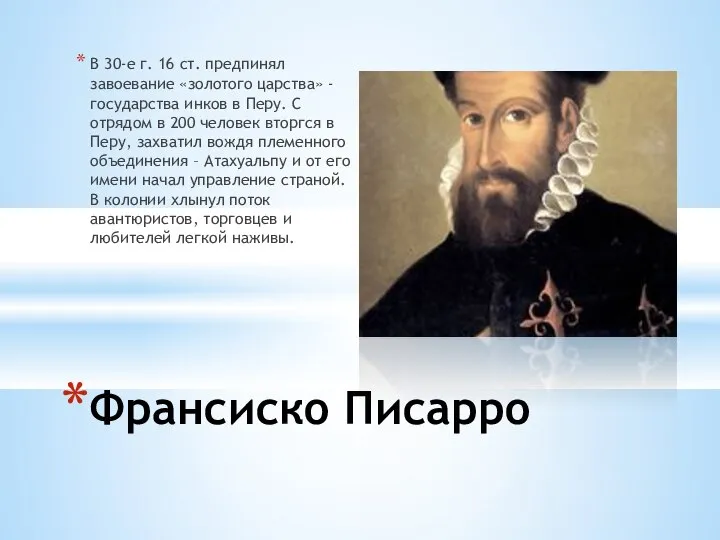 * В 30-е г. 16 ст. предпинял завоевание «золотого царства» - государства инков в Перу. С отрядом в 200 человек вторгся в Перу, захватил вождя племенного объединения – Атахуальпу и от его имени начал управление страной. В колонии хлынул поток авантюристов, торговцев и любителей легкой наживы.

*Франсиско Писарро